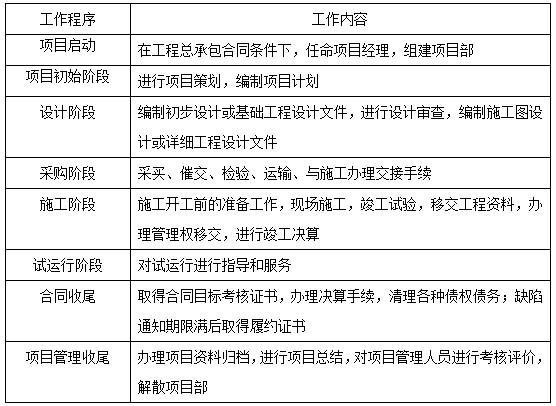 | 工作程序 | 工作内容 |
|---|---|
| 项目启动 | 在工程总承包合同条件下，任命项目经理，组建项目部 |
| 项目初始阶段 | 进行项目策划，编制项目计划 |
| 设计阶段 | 编制初步设计或基础工程设计文件，进行设计审查，编制施工图设计或详细工程设计文件 |
| 采购阶段 | 采买、催交、检验、运输、与施工办理交接手续 |
| 施工阶段 | 施工开工前的准备工作，现场施工，竣工试验，移交工程资料，办理管理权移交，进行竣工决算 |
| 试运行阶段 | 对试运行进行指导和服务 |
| 合同收尾 | 取得合同目标考核证书，办理决算手续，清理各种债权债务；缺陷通知期限满后取得履约证书 |
| 项目管理收尾 | 办理项目资料归档，进行项目总结，对项目管理人员进行考核评价，解散项目部 |